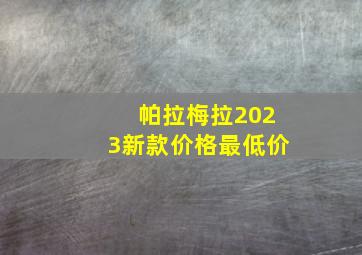 帕拉梅拉2023新款价格最低价